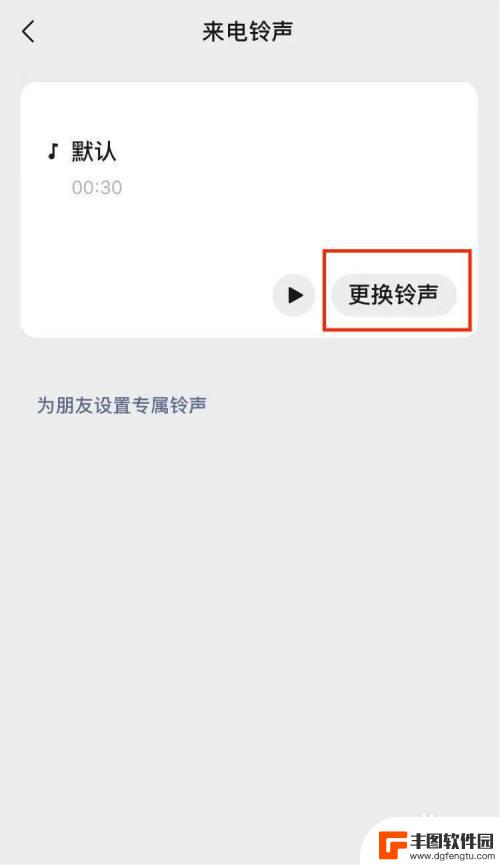 来电铃声

默认
00:30

更换铃声

为朋友设置专属铃声

丰图软件园
www.dgfengtu.com